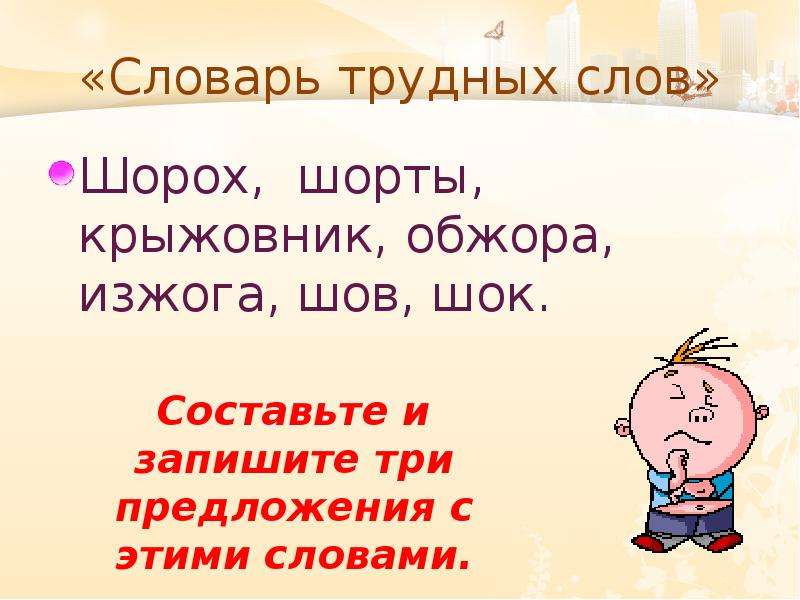 «Словарь трудных слов»

Шорох, шорты, крыжовник, обжора, изжога, шов, шок.

Составьте и запишите три предложения с этими словами.